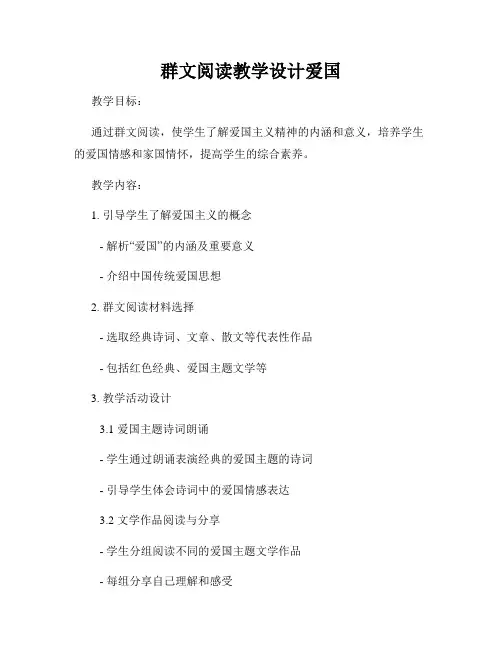 群文阅读教学设计爱国

教学目标：

通过群文阅读，使学生了解爱国主义精神的内涵和意义，培养学生的爱国情感和家国情怀，提高学生的综合素养。

教学内容：

1. 引导学生了解爱国主义的概念

- 解析“爱国”的内涵及重要意义

- 介绍中国传统爱国思想

2. 群文阅读材料选择

- 选取经典诗词、文章、散文等代表性作品

- 包括红色经典、爱国主题文学等

3. 教学活动设计

3.1 爱国主题诗词朗诵

- 学生通过朗诵表演经典的爱国主题的诗词

- 引导学生体会诗词中的爱国情感表达

3.2 文学作品阅读与分享

- 学生分组阅读不同的爱国主题文学作品

- 每组分享自己理解和感受